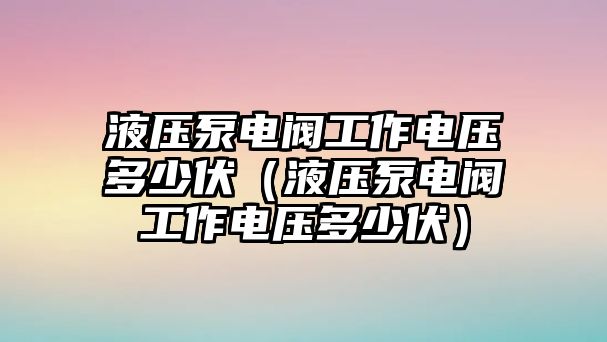 液压泵电阀工作电压多少伏（液压泵电阀工作电压多少伏）